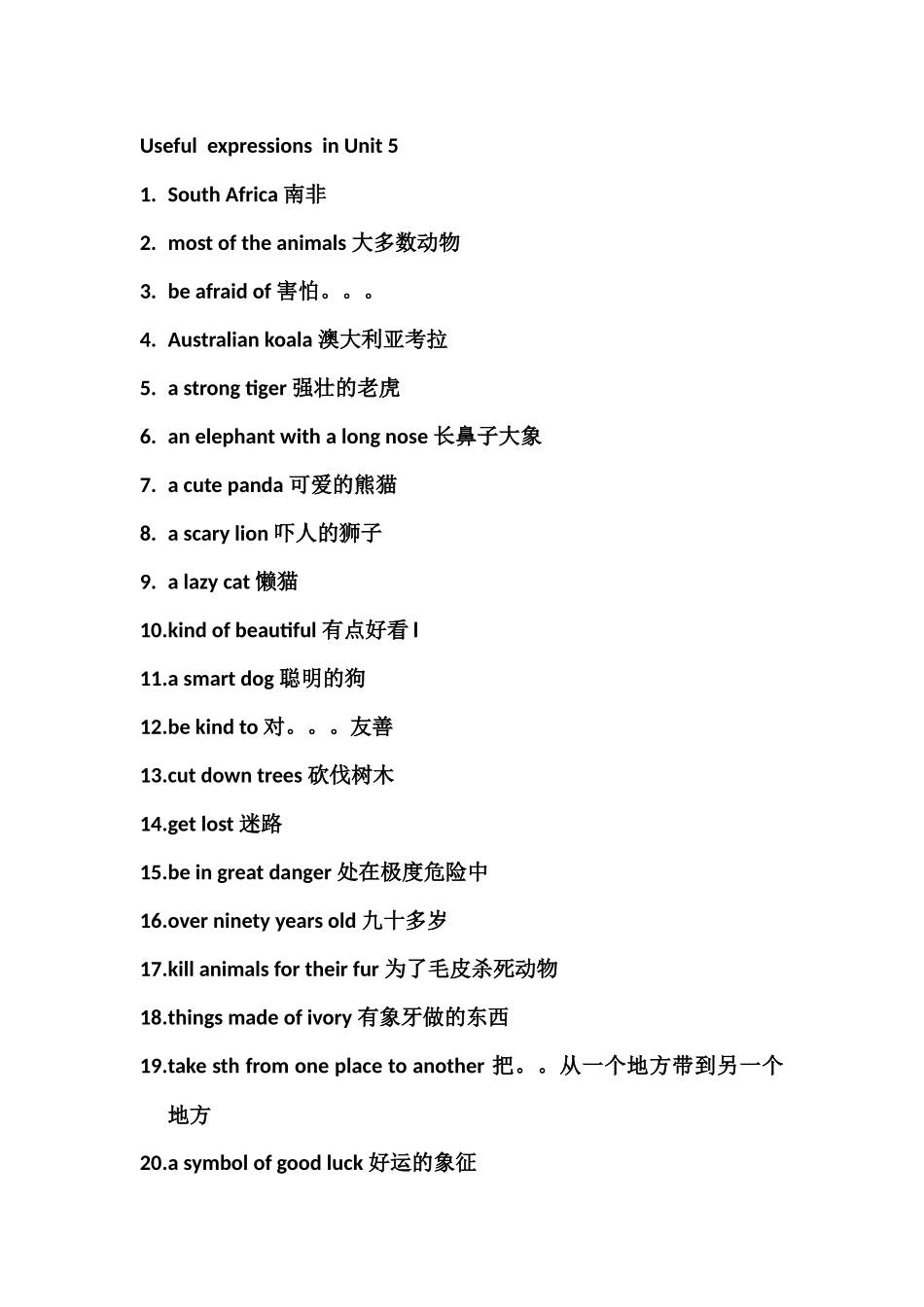 Useful expressions in Unit 5

1. South Africa 南非

2. most of the animals 大多数动物

3. be afraid of 害怕。。。

4. Australian koala 澳大利亚考拉

5. a strong tiger 强壮的老虎

6. an elephant with a long nose 长鼻子大象

7. a cute panda 可爱的熊猫

8. a scary lion 吓人的狮子

9. a lazy cat 懒猫

10.kind of beautiful 有点好看 l

11.a smart dog 聪明的狗

12.be kind to 对。。。友善

13.cut down trees 砍伐树木

14.get lost 迷路

15.be in great danger 处在极度危险中

16.over ninety years old 九十多岁

17.kill animals for their fur 为了毛皮杀死动物

18.things made of ivory 有象牙做的东西

19.take sth from one place to another 把。。从一个地方带到另一个地方

20.a symbol of good luck 好运的象征